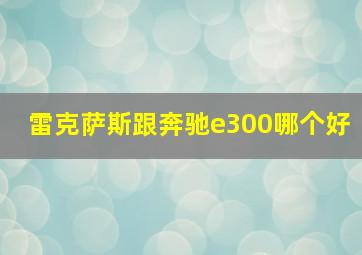 雷克萨斯跟奔驰e300哪个好